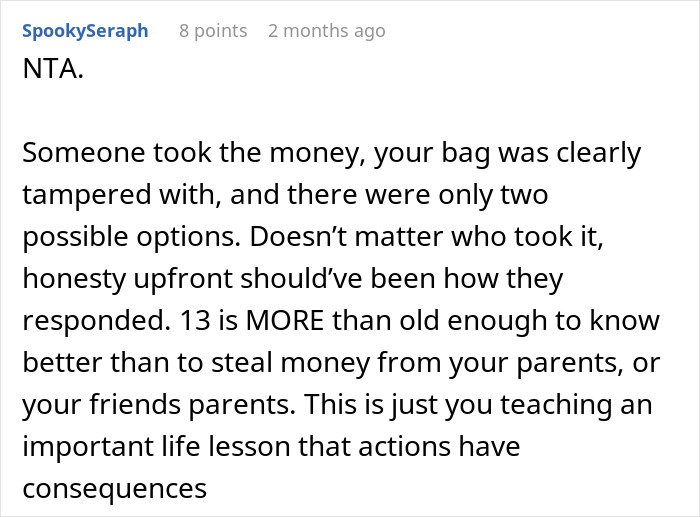 SpookySeraph 8 points 2 months ago

NTA.

Someone took the money, your bag was clearly tampered with, and there were only two possible options. Doesn’t matter who took it, honesty upfront should’ve been how they responded. 13 is MORE than old enough to know better than to steal money from your parents, or your friends parents. This is just you teaching an important life lesson that actions have consequences